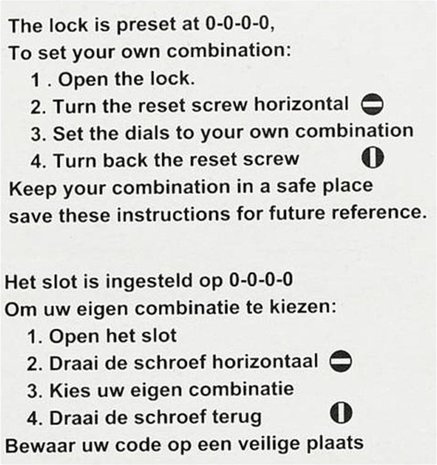 The lock is preset at 0-0-0-0,
To set your own combination:
1 . Open the lock.
2. Turn the reset screw horizontal
3. Set the dials to your own combination
4. Turn back the reset screw
Keep your combination in a safe place
save these instructions for future reference.

Het slot is ingesteld op 0-0-0-0
Om uw eigen combinatie te kiezen:
1. Open het slot
2. Draai de schroef horizontaal
3. Kies uw eigen combinatie
4. Draai de schroef terug
Bewaar uw code op een veilige plaats